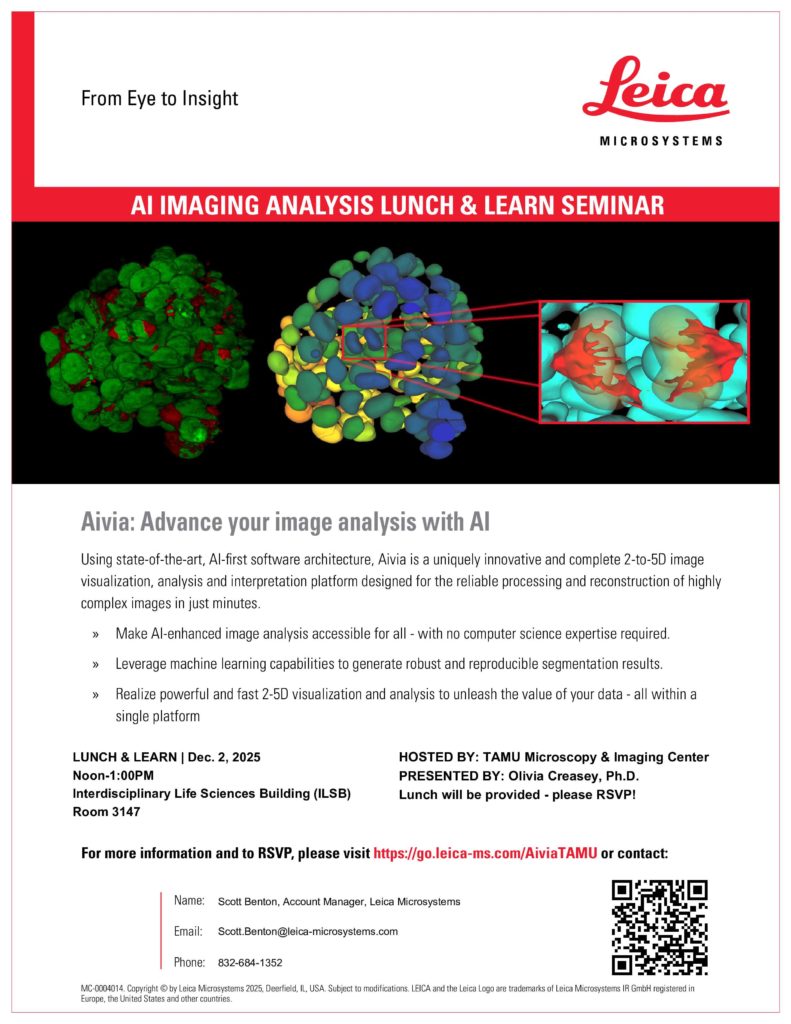 From Eye to Insight

Leica
MICROSYSTEMS

AI IMAGING ANALYSIS LUNCH & LEARN SEMINAR

Aivia: Advance your image analysis with AI

Using state-of-the-art, AI-first software architecture, Aivia is a uniquely innovative and complete 2-to-5D image visualization, analysis and interpretation platform designed for the reliable processing and reconstruction of highly complex images in just minutes.

» Make AI-enhanced image analysis accessible for all - with no computer science expertise required.

» Leverage machine learning capabilities to generate robust and reproducible segmentation results.

» Realize powerful and fast 2-5D visualization and analysis to unleash the value of your data - all within a single platform

LUNCH & LEARN | Dec. 2, 2025
Noon-1:00PM
Interdisciplinary Life Sciences Building (ILSB)
Room 3147

HOSTED BY: TAMU Microscopy & Imaging Center
PRESENTED BY: Olivia Creasey, Ph.D.
Lunch will be provided - please RSVP!

For more information and to RSVP, please visit https://go.leica-ms.com/AiviaTAMU or contact:

Name: Scott Benton, Account Manager, Leica Microsystems

Email: Scott.Benton@leica-microsystems.com

Phone: 832-684-1352

MC-0004014. Copyright © by Leica Microsystems 2025, Deerfield, IL, USA. Subject to modifications. LEICA and the Leica Logo are trademarks of Leica Microsystems IR GmbH registered in Europe, the United States and other countries.